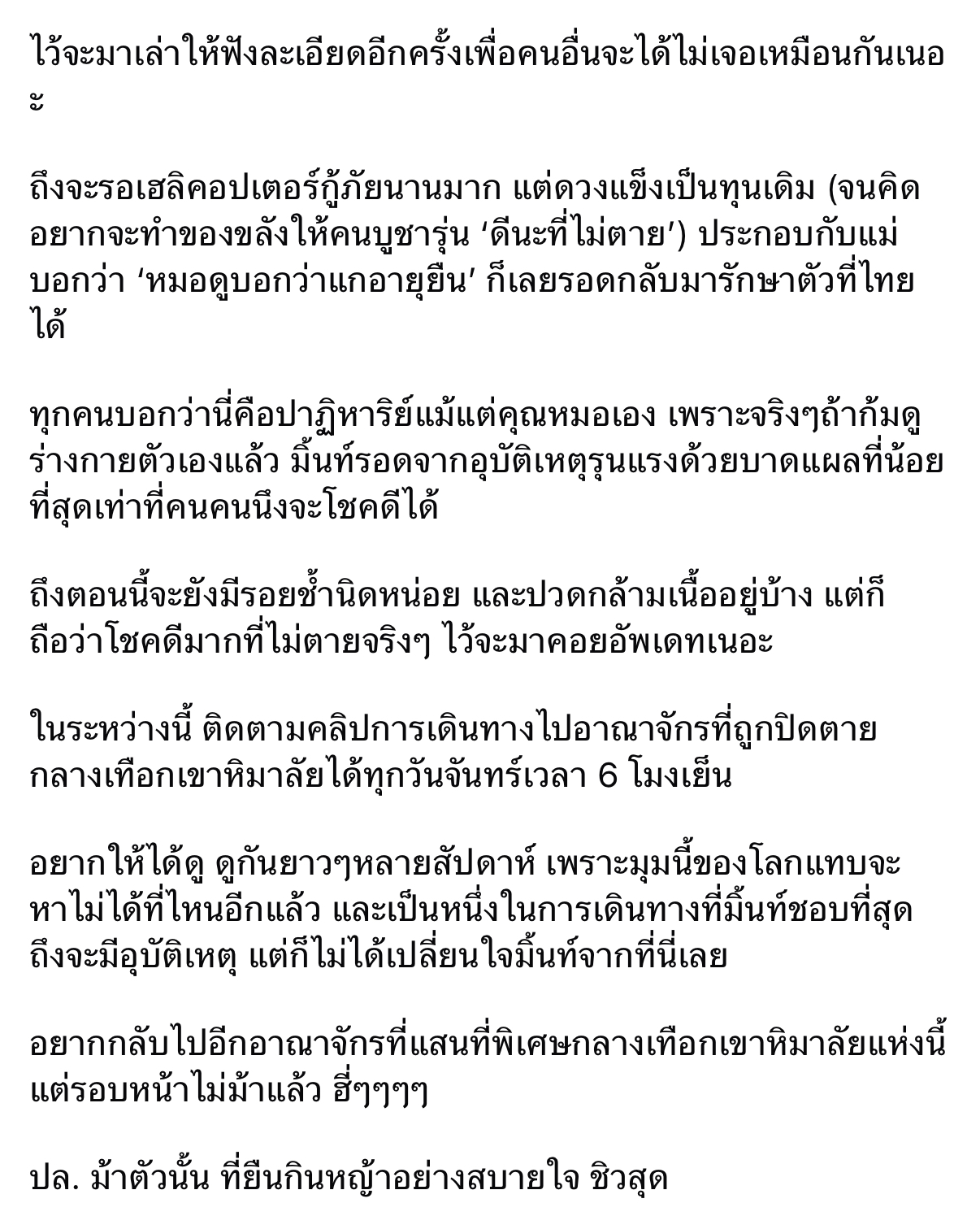 ไว้จะมาเล่าให้ฟังละเอียดอีกครั้งเพื่อคนอื่นจะได้ไม่เจอเหมือนกันเนอะ

ถึงจะรอเฮลิคอปเตอร์กู้ภัยนานมาก แต่ดวงแข็งเป็นทุนเดิม (จนคิดอยากจะทำของขลังให้คนบูชารุ่น ‘ดีนะที่ไม่ตาย’) ประกอบกับแม่บอกว่า ‘หมอดูบอกว่าแกอายุยืน’ ก็เลยรอดกลับมารักษาตัวที่ไทยได้

ทุกคนบอกว่านี่คือปาฏิหาริย์แม้แต่คุณหมอเอง เพราะจริงๆถ้าก้มดูร่างกายตัวเองแล้ว มิ้นท์รอดจากอุบัติเหตุรุนแรงด้วยบาดแผลที่น้อยที่สุดเท่าที่คนคนนึงจะโชคดีได้

ถึงตอนนี้จะยังมีรอยช้ำนิดหน่อย และปวดกล้ามเนื้ออยู่บ้าง แต่ก็ถือว่าโชคดีมากที่ไม่ตายจริงๆ ไว้จะมาคอยอัพเดทเนอะ

ในระหว่างนี้ ติดตามคลิปการเดินทางไปอาณาจักรที่ถูกปิดตายกลางเทือกเขาหิมาลัยได้ทุกวันจันทร์เวลา 6 โมงเย็น

อยากให้ได้ดู ดูกันยาวๆหลายสัปดาห์ เพราะมุมนี้ของโลกแทบจะหาไม่ได้ที่ไหนอีกแล้ว และเป็นหนึ่งในการเดินทางที่มิ้นท์ชอบที่สุด ถึงจะมีอุบัติเหตุ แต่ก็ไม่ได้เปลี่ยนใจมิ้นท์จากที่นี่เลย

อยากกลับไปอีกอาณาจักรที่แสนที่พิเศษกลางเทือกเขาหิมาลัยแห่งนี้ แต่รอบหน้าไม่ม้าแล้ว ฮี่ๆๆๆๆ

ปล. ม้าตัวนั้น ที่ยืนกินหญ้าอย่างสบายใจ ชิวสุด